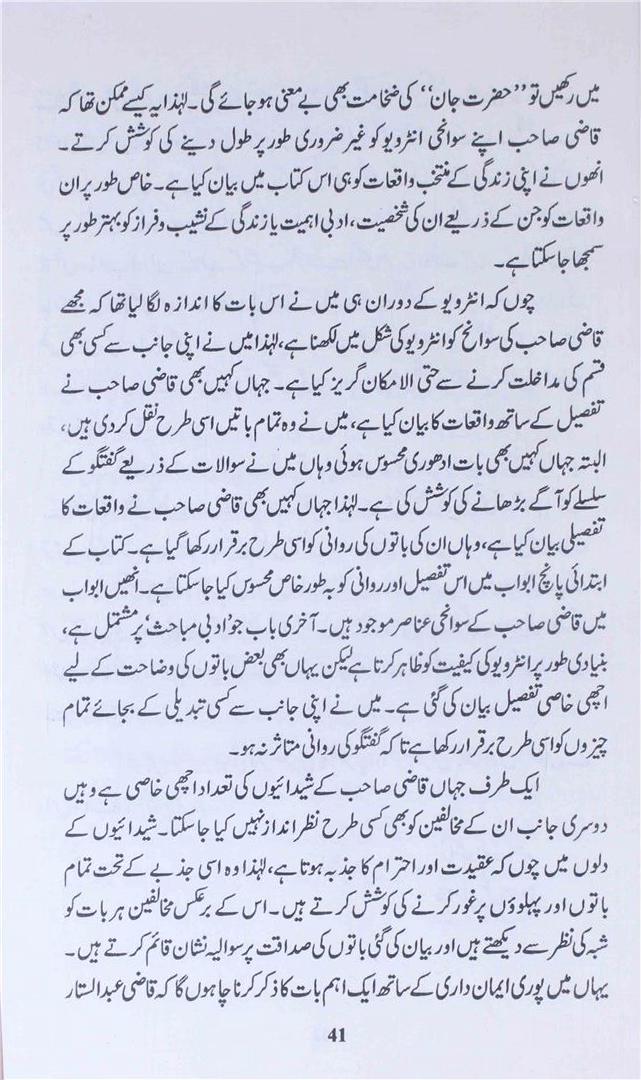 میں رکھیں تو ''حضرت جان'' کی ضخامت بھی بے معنی ہو جائے گی۔ لہٰذا یہ کیسے ممکن تھا کہ قاضی صاحب اپنے سوانحی انٹرویو کو غیر ضروری طور پر طول دینے کی کوشش کرتے۔ انھوں نے اپنی زندگی کے منتخب واقعات کو ہی اس کتاب میں بیان کیا ہے۔ خاص طور پر ان واقعات کو جن کے ذریعے ان کی شخصیت، ادبی اہمیت یا زندگی کے نشیب و فراز کو بہتر طور پر سمجھا جا سکتا ہے۔

چوں کہ انٹرویو کے دوران ہی میں نے اس بات کا اندازہ لگا لیا تھا کہ مجھے قاضی صاحب کی سوانح کو انٹرویو کی شکل میں لکھنا ہے، لہٰذا میں نے اپنی جانب سے کسی بھی قسم کی مداخلت کرنے سے حتی الامکان گریز کیا ہے۔ جہاں کہیں بھی قاضی صاحب نے تفصیل کے ساتھ واقعات کا بیان کیا ہے، میں نے وہ تمام باتیں اسی طرح نقل کر دی ہیں، البتہ جہاں کہیں بھی بات ادھوری محسوس ہوئی وہاں میں نے سوالات کے ذریعے گفتگو کے سلسلے کو آگے بڑھانے کی کوشش کی ہے۔ لہٰذا جہاں کہیں بھی قاضی صاحب نے واقعات کا تفصیلی بیان کیا ہے، وہاں ان کی باتوں کی روانی کو اسی طرح برقرار رکھا گیا ہے۔ کتاب کے ابتدائی پانچ ابواب میں اس تفصیل اور روانی کو بہ طور خاص محسوس کیا جا سکتا ہے۔ انھیں ابواب میں قاضی صاحب کے سوانحی عناصر موجود ہیں۔ آخری باب جو 'ادبی مباحث' پر مشتمل ہے، بنیادی طور پر انٹرویو کی کیفیت کو ظاہر کرتا ہے لیکن یہاں بھی بعض باتوں کی وضاحت کے لیے اچھی خاصی تفصیل بیان کی گئی ہے۔ میں نے اپنی جانب سے کسی تبدیلی کے بجائے تمام چیزوں کو اسی طرح برقرار رکھا ہے تا کہ گفتگو کی روانی متاثر نہ ہو۔

ایک طرف جہاں قاضی صاحب کے شیدائیوں کی تعداد اچھی خاصی ہے وہیں دوسری جانب ان کے مخالفین کو بھی کسی طرح نظر انداز نہیں کیا جا سکتا۔ شیدائیوں کے دلوں میں چوں کہ عقیدت اور احترام کا جذبہ ہوتا ہے، لہٰذا وہ اسی جذبے کے تحت تمام باتوں اور پہلوؤں پر غور کرنے کی کوشش کرتے ہیں۔ اس کے برعکس مخالفین ہر بات کو شبہ کی نظر سے دیکھتے ہیں اور بیان کی گئی باتوں کی صداقت پر سوالیہ نشان قائم کرتے ہیں۔ یہاں میں پوری ایمان داری کے ساتھ ایک اہم بات کا ذکر کرنا چاہوں گا کہ قاضی عبدالستار

41